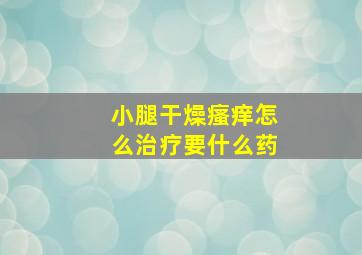 小腿干燥瘙痒怎么治疗要什么药